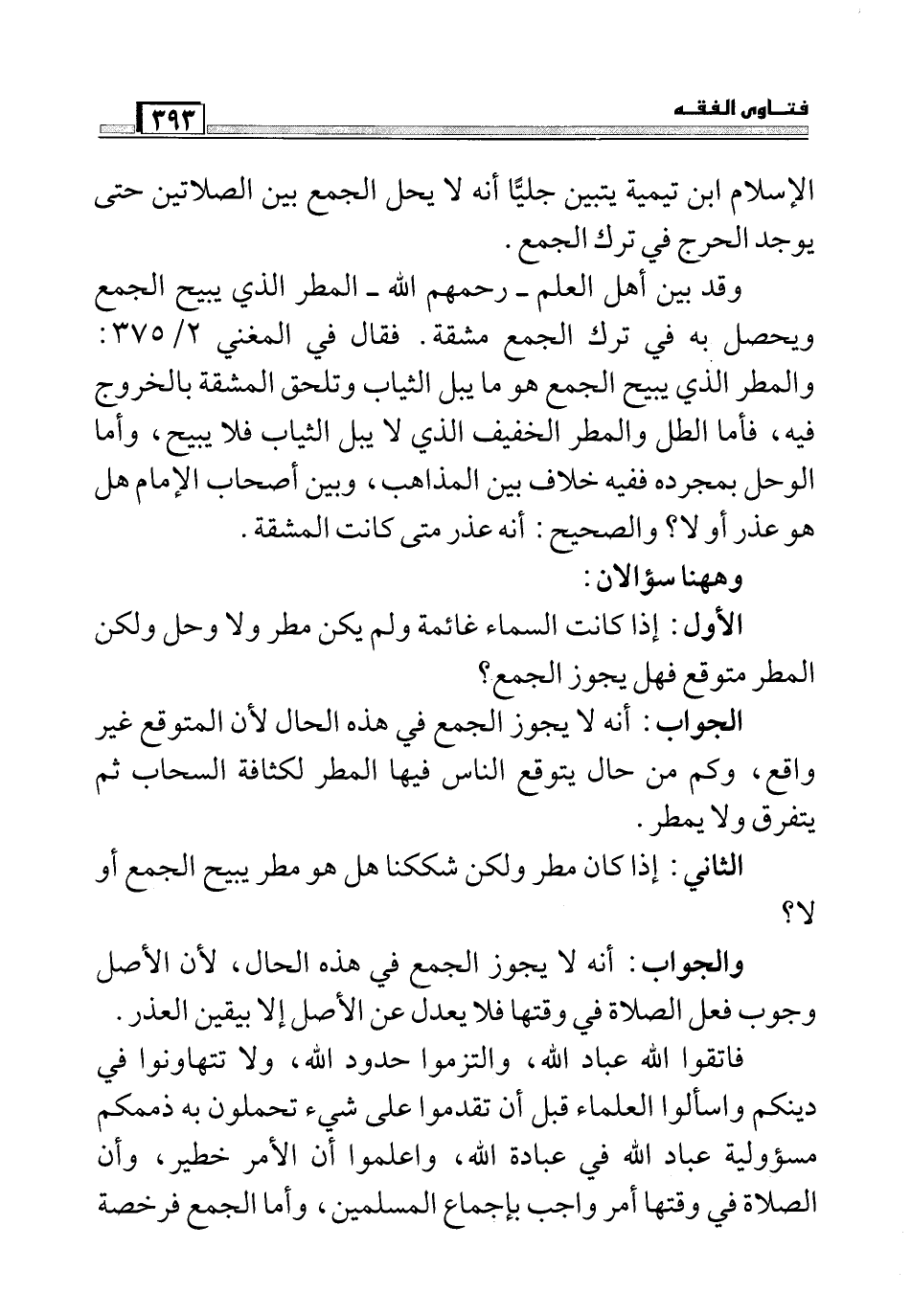 فتـاوى الفقـه ٣٩٣

الإسلام ابن تيمية يتبين جليًّا أنه لا يحل الجمع بين الصلاتين حتى يوجد الحرج في ترك الجمع.

وقد بين أهل العلم ـ رحمهم الله ـ المطر الذي يبيح الجمع ويحصل به في ترك الجمع مشقة. فقال في المغني ٢/ ٣٧٥: والمطر الذي يبيح الجمع هو ما يبل الثياب وتلحق المشقة بالخروج فيه، فأما الطل والمطر الخفيف الذي لا يبل الثياب فلا يبيح، وأما الوحل بمجرده ففيه خلاف بين المذاهب، وبين أصحاب الإمام هل هو عذر أو لا؟ والصحيح: أنه عذر متى كانت المشقة.

وههنا سؤالان:

الأول: إذا كانت السماء غائمة ولم يكن مطر ولا وحل ولكن المطر متوقع فهل يجوز الجمع؟

الجواب: أنه لا يجوز الجمع في هذه الحال لأن المتوقع غير واقع، وكم من حال يتوقع الناس فيها المطر لكثافة السحاب ثم يتفرق ولا يمطر.

الثاني: إذا كان مطر ولكن شككنا هل هو مطر يبيح الجمع أو لا؟

والجواب: أنه لا يجوز الجمع في هذه الحال، لأن الأصل وجوب فعل الصلاة في وقتها فلا يعدل عن الأصل إلا بيقين العذر.

فاتقوا الله عباد الله، والتزموا حدود الله، ولا تتهاونوا في دينكم واسألوا العلماء قبل أن تقدموا على شيء تحملون به ذممكم مسؤولية عباد الله في عبادة الله، واعلموا أن الأمر خطير، وأن الصلاة في وقتها أمر واجب بإجماع المسلمين، وأما الجمع فرخصة